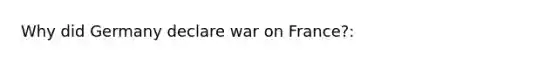 Why did Germany declare war on France?: